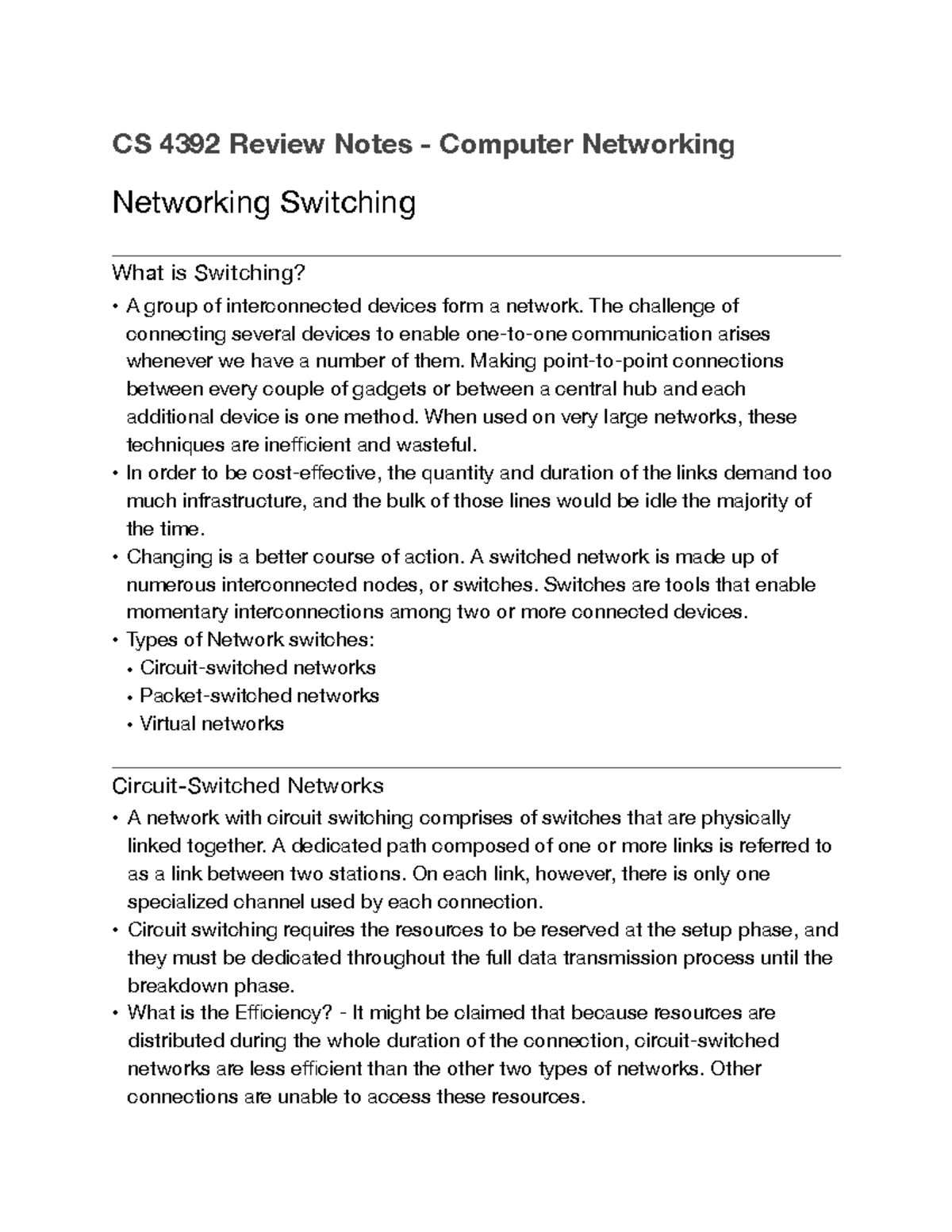 CS 4392 Review Notes - Computer Networking

Networking Switching

What is Switching?

• A group of interconnected devices form a network. The challenge of connecting several devices to enable one-to-one communication arises whenever we have a number of them. Making point-to-point connections between every couple of gadgets or between a central hub and each additional device is one method. When used on very large networks, these techniques are inefficient and wasteful.
• In order to be cost-effective, the quantity and duration of the links demand too much infrastructure, and the bulk of those lines would be idle the majority of the time.
• Changing is a better course of action. A switched network is made up of numerous interconnected nodes, or switches. Switches are tools that enable momentary interconnections among two or more connected devices.
• Types of Network switches:
• Circuit-switched networks
• Packet-switched networks
• Virtual networks

Circuit-Switched Networks

• A network with circuit switching comprises of switches that are physically linked together. A dedicated path composed of one or more links is referred to as a link between two stations. On each link, however, there is only one specialized channel used by each connection.
• Circuit switching requires the resources to be reserved at the setup phase, and they must be dedicated throughout the full data transmission process until the breakdown phase.
• What is the Efficiency? - It might be claimed that because resources are distributed during the whole duration of the connection, circuit-switched networks are less efficient than the other two types of networks. Other connections are unable to access these resources.